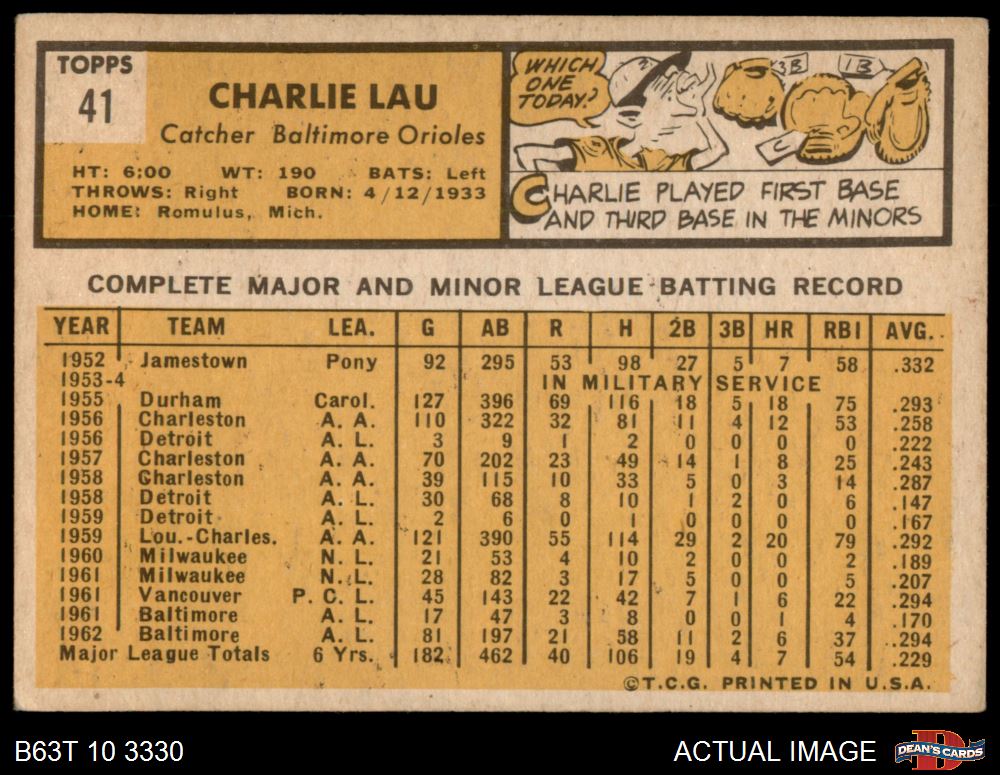 TOPPS
41

CHARLIE LAU
Catcher Baltimore Orioles

HT: 6:00 WT: 190 BATS: Left
THROWS: Right BORN: 4/12/1933
HOME: Romulus, Mich.

WHICH ONE TODAY?

3B 1B C

CHARLIE PLAYED FIRST BASE AND THIRD BASE IN THE MINORS

COMPLETE MAJOR AND MINOR LEAGUE BATTING RECORD

| YEAR | TEAM | LEA. | G | AB | R | H | 2B | 3B | HR | RBI | AVG. |
|---|---|---|---|---|---|---|---|---|---|---|---|
| 1952 | Jamestown | Pony | 92 | 295 | 53 | 98 | 27 | 5 | 7 | 58 | .332 |
| 1953-4 | | | | | IN MILITARY SERVICE | | | | | | |
| 1955 | Durham | Carol. | 127 | 396 | 69 | 116 | 18 | 5 | 18 | 75 | .293 |
| 1956 | Charleston | A. A. | 110 | 322 | 32 | 81 | 11 | 4 | 12 | 53 | .258 |
| 1956 | Detroit | A. L. | 3 | 9 | 1 | 2 | 0 | 0 | 0 | 0 | .222 |
| 1957 | Charleston | A. A. | 70 | 202 | 23 | 49 | 14 | 1 | 8 | 25 | .243 |
| 1958 | Charleston | A. A. | 39 | 115 | 10 | 33 | 5 | 0 | 3 | 14 | .287 |
| 1958 | Detroit | A. L. | 30 | 68 | 8 | 10 | 1 | 2 | 0 | 6 | .147 |
| 1959 | Detroit | A. L. | 2 | 6 | 0 | 1 | 0 | 0 | 0 | 0 | .167 |
| 1959 | Lou.-Charles. | A. A. | 121 | 390 | 55 | 114 | 29 | 2 | 20 | 79 | .292 |
| 1960 | Milwaukee | N. L. | 21 | 53 | 4 | 10 | 2 | 0 | 0 | 2 | .189 |
| 1961 | Milwaukee | N. L. | 28 | 82 | 3 | 17 | 5 | 0 | 0 | 5 | .207 |
| 1961 | Vancouver | P. C. L. | 45 | 143 | 22 | 42 | 7 | 1 | 6 | 22 | .294 |
| 1961 | Baltimore | A. L. | 17 | 47 | 3 | 8 | 0 | 0 | 1 | 4 | .170 |
| 1962 | Baltimore | A. L. | 81 | 197 | 21 | 58 | 11 | 2 | 6 | 37 | .294 |
| Major League Totals | | 6 Yrs. | 182 | 462 | 40 | 106 | 19 | 4 | 7 | 54 | .229 |

©T.C.G. PRINTED IN U.S.A.

B63T 10 3330

ACTUAL IMAGE

DEAN'S CARDS